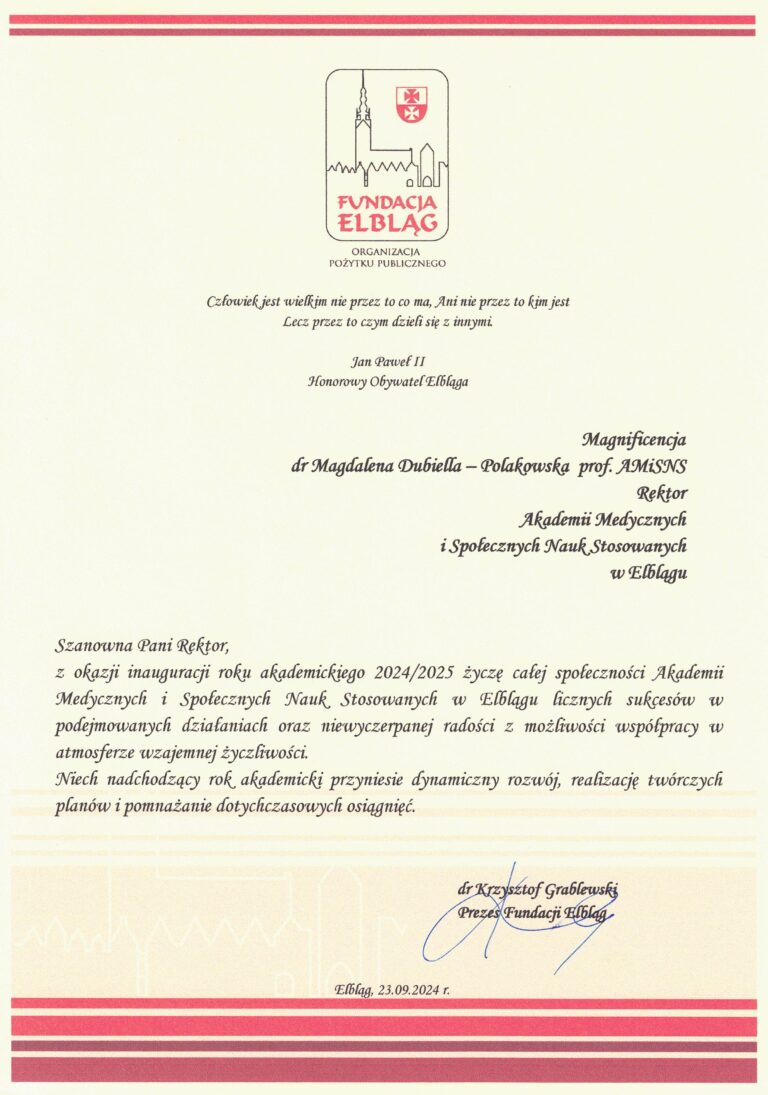 FUNDACJA ELBLĄG
ORGANIZACJA POŻYTKU PUBLICZNEGO

Człowiek jest wielkim nie przez to co ma, Ani nie przez to kim jest
Lecz przez to czym dzieli się z innymi.

Jan Paweł II
Honorowy Obywatel Elbląga

Magnificencja
dr Magdalena Dubiella – Polakowska prof. AMiSNS
Rektor
Akademii Medycznych
i Społecznych Nauk Stosowanych
w Elblągu

Szanowna Pani Rektor,
z okazji inauguracji roku akademickiego 2024/2025 życzę całej społeczności Akademii Medycznych i Społecznych Nauk Stosowanych w Elblągu licznych sukcesów w podejmowanych działaniach oraz niewyczerpanej radości z możliwości współpracy w atmosferze wzajemnej życzliwości.
Niech nadchodzący rok akademicki przyniesie dynamiczny rozwój, realizację twórczych planów i pomnażanie dotychczasowych osiągnięć.

dr Krzysztof Grablewski
Prezes Fundacji Elbląg

Elbląg, 23.09.2024 r.